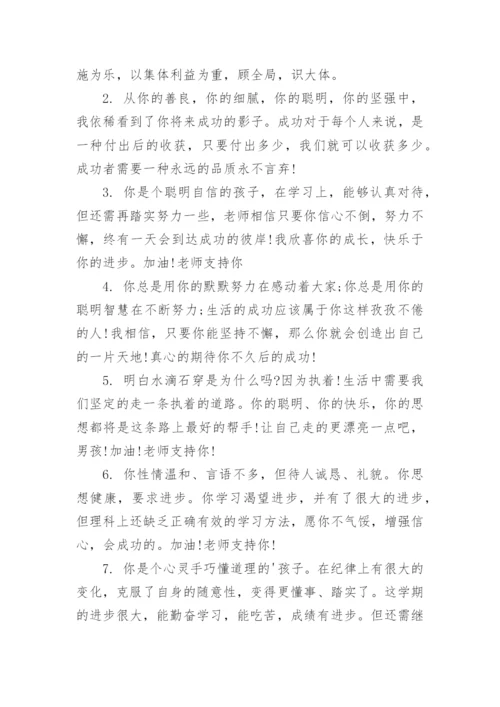 施为乐，以集体利益为重，顾全局，识大体。

2. 从你的善良，你的细腻，你的聪明，你的坚强中，我依稀看到了你将来成功的影子。成功对于每个人来说，是一种付出后的收获，只要付出多少，我们就可以收获多少。成功者需要一种永远的品质永不言弃!

3. 你是个聪明自信的孩子，在学习上，能够认真对待，但还需再踏实努力一些，老师相信只要你信心不倒，努力不懈，终有一天会到达成功的彼岸!我欣喜你的成长，快乐于你的进步。加油!老师支持你

4. 你总是用你的默默努力在感动着大家;你总是用你的聪明智慧在不断努力;生活的成功应该属于你这样孜孜不倦的人!我相信，只要你能坚持不懈，那么你就会创造出自己的一片天地!真心的期待你不久后的成功!

5. 明白水滴石穿是为什么吗?因为执着!生活中需要我们坚定的走一条执着的道路。你的聪明、你的快乐，你的思想都将是这条路上最好的帮手!让自己走的更漂亮一点吧，男孩!加油!老师支持你!

6. 你性情温和、言语不多，但待人诚恳、礼貌。你思想健康，要求进步。你学习渴望进步，并有了很大的进步，但理科上还缺乏正确有效的学习方法，愿你不气馁，增强信心，会成功的。加油!老师支持你!

7. 你是个心灵手巧懂道理的'孩子。在纪律上有很大的变化，克服了自身的随意性，变得更懂事、踏实了。这学期的进步很大，能勤奋学习，能吃苦，成绩有进步。但还需继